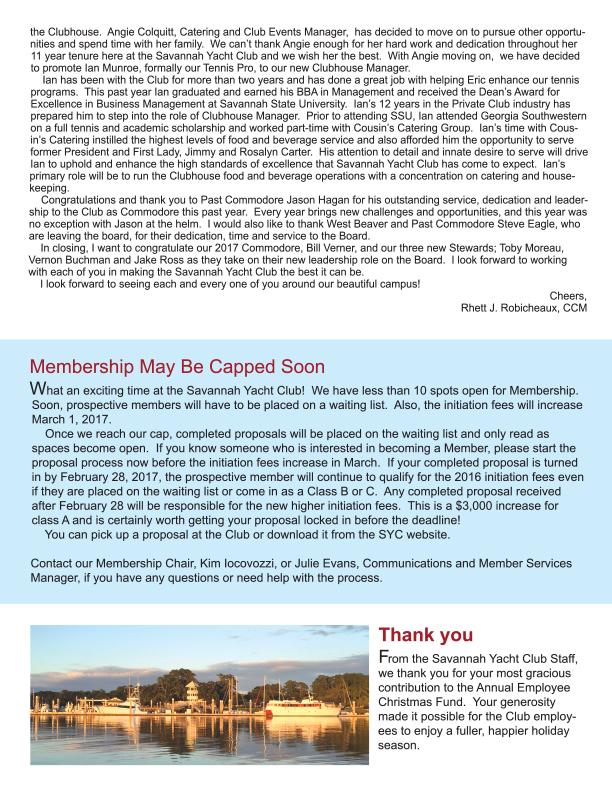 the Clubhouse. Angie Colquitt, Catering and Club Events Manager, has decided to move on to pursue other opportunities and spend time with her family. We can't thank Angie enough for her hard work and dedication throughout her 11 year tenure here at the Savannah Yacht Club and we wish her the best. With Angie moving on, we have decided to promote Ian Munroe, formally our Tennis Pro, to our new Clubhouse Manager.

Ian has been with the Club for more than two years and has done a great job with helping Eric enhance our tennis programs. This past year Ian graduated and earned his BBA in Management and received the Dean's Award for Excellence in Business Management at Savannah State University. Ian's 12 years in the Private Club industry has prepared him to step into the role of Clubhouse Manager. Prior to attending SSU, Ian attended Georgia Southwestern on a full tennis and academic scholarship and worked part-time with Cousin's Catering Group. Ian's time with Cousin's Catering instilled the highest levels of food and beverage service and also afforded him the opportunity to serve former President and First Lady, Jimmy and Rosalyn Carter. His attention to detail and innate desire to serve will drive Ian to uphold and enhance the high standards of excellence that Savannah Yacht Club has come to expect. Ian's primary role will be to run the Clubhouse food and beverage operations with a concentration on catering and housekeeping.

Congratulations and thank you to Past Commodore Jason Hagan for his outstanding service, dedication and leadership to the Club as Commodore this past year. Every year brings new challenges and opportunities, and this year was no exception with Jason at the helm. I would also like to thank West Beaver and Past Commodore Steve Eagle, who are leaving the board, for their dedication, time and service to the Board.

In closing, I want to congratulate our 2017 Commodore, Bill Verner, and our three new Stewards; Toby Moreau, Vernon Buchman and Jake Ross as they take on their new leadership role on the Board. I look forward to working with each of you in making the Savannah Yacht Club the best it can be.

I look forward to seeing each and every one of you around our beautiful campus!

Cheers,
Rhett J. Robicheaux, CCM

Membership May Be Capped Soon

What an exciting time at the Savannah Yacht Club! We have less than 10 spots open for Membership. Soon, prospective members will have to be placed on a waiting list. Also, the initiation fees will increase March 1, 2017.

Once we reach our cap, completed proposals will be placed on the waiting list and only read as spaces become open. If you know someone who is interested in becoming a Member, please start the proposal process now before the initiation fees increase in March. If your completed proposal is turned in by February 28, 2017, the prospective member will continue to qualify for the 2016 initiation fees even if they are placed on the waiting list or come in as a Class B or C. Any completed proposal received after February 28 will be responsible for the new higher initiation fees. This is a $3,000 increase for class A and is certainly worth getting your proposal locked in before the deadline!

You can pick up a proposal at the Club or download it from the SYC website.

Contact our Membership Chair, Kim Iocovozzi, or Julie Evans, Communications and Member Services Manager, if you have any questions or need help with the process.

Thank you

From the Savannah Yacht Club Staff, we thank you for your most gracious contribution to the Annual Employee Christmas Fund. Your generosity made it possible for the Club employees to enjoy a fuller, happier holiday season.